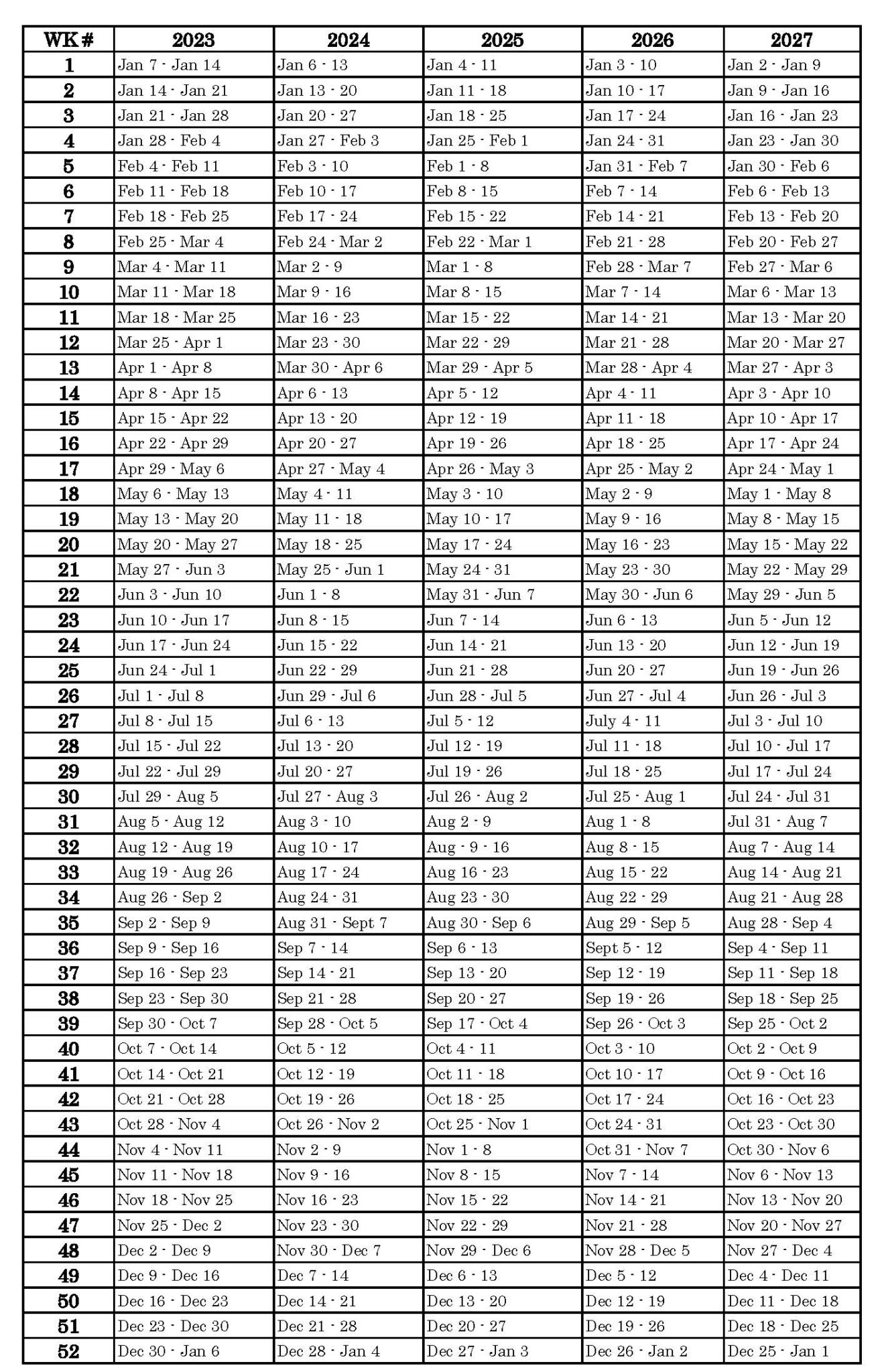 | WK# | 2023 | 2024 | 2025 | 2026 | 2027 |
|---|---|---|---|---|---|
| 1 | Jan 7 - Jan 14 | Jan 6 - 13 | Jan 4 - 11 | Jan 3 - 10 | Jan 2 - Jan 9 |
| 2 | Jan 14 - Jan 21 | Jan 13 - 20 | Jan 11 - 18 | Jan 10 - 17 | Jan 9 - Jan 16 |
| 3 | Jan 21 - Jan 28 | Jan 20 - 27 | Jan 18 - 25 | Jan 17 - 24 | Jan 16 - Jan 23 |
| 4 | Jan 28 - Feb 4 | Jan 27 - Feb 3 | Jan 25 - Feb 1 | Jan 24 - 31 | Jan 23 - Jan 30 |
| 5 | Feb 4 - Feb 11 | Feb 3 - 10 | Feb 1 - 8 | Jan 31 - Feb 7 | Jan 30 - Feb 6 |
| 6 | Feb 11 - Feb 18 | Feb 10 - 17 | Feb 8 - 15 | Feb 7 - 14 | Feb 6 - Feb 13 |
| 7 | Feb 18 - Feb 25 | Feb 17 - 24 | Feb 15 - 22 | Feb 14 - 21 | Feb 13 - Feb 20 |
| 8 | Feb 25 - Mar 4 | Feb 24 - Mar 2 | Feb 22 - Mar 1 | Feb 21 - 28 | Feb 20 - Feb 27 |
| 9 | Mar 4 - Mar 11 | Mar 2 - 9 | Mar 1 - 8 | Feb 28 - Mar 7 | Feb 27 - Mar 6 |
| 10 | Mar 11 - Mar 18 | Mar 9 - 16 | Mar 8 - 15 | Mar 7 - 14 | Mar 6 - Mar 13 |
| 11 | Mar 18 - Mar 25 | Mar 16 - 23 | Mar 15 - 22 | Mar 14 - 21 | Mar 13 - Mar 20 |
| 12 | Mar 25 - Apr 1 | Mar 23 - 30 | Mar 22 - 29 | Mar 21 - 28 | Mar 20 - Mar 27 |
| 13 | Apr 1 - Apr 8 | Mar 30 - Apr 6 | Mar 29 - Apr 5 | Mar 28 - Apr 4 | Mar 27 - Apr 3 |
| 14 | Apr 8 - Apr 15 | Apr 6 - 13 | Apr 5 - 12 | Apr 4 - 11 | Apr 3 - Apr 10 |
| 15 | Apr 15 - Apr 22 | Apr 13 - 20 | Apr 12 - 19 | Apr 11 - 18 | Apr 10 - Apr 17 |
| 16 | Apr 22 - Apr 29 | Apr 20 - 27 | Apr 19 - 26 | Apr 18 - 25 | Apr 17 - Apr 24 |
| 17 | Apr 29 - May 6 | Apr 27 - May 4 | Apr 26 - May 3 | Apr 25 - May 2 | Apr 24 - May 1 |
| 18 | May 6 - May 13 | May 4 - 11 | May 3 - 10 | May 2 - 9 | May 1 - May 8 |
| 19 | May 13 - May 20 | May 11 - 18 | May 10 - 17 | May 9 - 16 | May 8 - May 15 |
| 20 | May 20 - May 27 | May 18 - 25 | May 17 - 24 | May 16 - 23 | May 15 - May 22 |
| 21 | May 27 - Jun 3 | May 25 - Jun 1 | May 24 - 31 | May 23 - 30 | May 22 - May 29 |
| 22 | Jun 3 - Jun 10 | Jun 1 - 8 | May 31 - Jun 7 | May 30 - Jun 6 | May 29 - Jun 5 |
| 23 | Jun 10 - Jun 17 | Jun 8 - 15 | Jun 7 - 14 | Jun 6 - 13 | Jun 5 - Jun 12 |
| 24 | Jun 17 - Jun 24 | Jun 15 - 22 | Jun 14 - 21 | Jun 13 - 20 | Jun 12 - Jun 19 |
| 25 | Jun 24 - Jul 1 | Jun 22 - 29 | Jun 21 - 28 | Jun 20 - 27 | Jun 19 - Jun 26 |
| 26 | Jul 1 - Jul 8 | Jun 29 - Jul 6 | Jun 28 - Jul 5 | Jun 27 - Jul 4 | Jun 26 - Jul 3 |
| 27 | Jul 8 - Jul 15 | Jul 6 - 13 | Jul 5 - 12 | July 4 - 11 | Jul 3 - Jul 10 |
| 28 | Jul 15 - Jul 22 | Jul 13 - 20 | Jul 12 - 19 | Jul 11 - 18 | Jul 10 - Jul 17 |
| 29 | Jul 22 - Jul 29 | Jul 20 - 27 | Jul 19 - 26 | Jul 18 - 25 | Jul 17 - Jul 24 |
| 30 | Jul 29 - Aug 5 | Jul 27 - Aug 3 | Jul 26 - Aug 2 | Jul 25 - Aug 1 | Jul 24 - Jul 31 |
| 31 | Aug 5 - Aug 12 | Aug 3 - 10 | Aug 2 - 9 | Aug 1 - 8 | Jul 31 - Aug 7 |
| 32 | Aug 12 - Aug 19 | Aug 10 - 17 | Aug - 9 - 16 | Aug 8 - 15 | Aug 7 - Aug 14 |
| 33 | Aug 19 - Aug 26 | Aug 17 - 24 | Aug 16 - 23 | Aug 15 - 22 | Aug 14 - Aug 21 |
| 34 | Aug 26 - Sep 2 | Aug 24 - 31 | Aug 23 - 30 | Aug 22 - 29 | Aug 21 - Aug 28 |
| 35 | Sep 2 - Sep 9 | Aug 31 - Sept 7 | Aug 30 - Sep 6 | Aug 29 - Sep 5 | Aug 28 - Sep 4 |
| 36 | Sep 9 - Sep 16 | Sep 7 - 14 | Sep 6 - 13 | Sept 5 - 12 | Sep 4 - Sep 11 |
| 37 | Sep 16 - Sep 23 | Sep 14 - 21 | Sep 13 - 20 | Sep 12 - 19 | Sep 11 - Sep 18 |
| 38 | Sep 23 - Sep 30 | Sep 21 - 28 | Sep 20 - 27 | Sep 19 - 26 | Sep 18 - Sep 25 |
| 39 | Sep 30 - Oct 7 | Sep 28 - Oct 5 | Sep 17 - Oct 4 | Sep 26 - Oct 3 | Sep 25 - Oct 2 |
| 40 | Oct 7 - Oct 14 | Oct 5 - 12 | Oct 4 - 11 | Oct 3 - 10 | Oct 2 - Oct 9 |
| 41 | Oct 14 - Oct 21 | Oct 12 - 19 | Oct 11 - 18 | Oct 10 - 17 | Oct 9 - Oct 16 |
| 42 | Oct 21 - Oct 28 | Oct 19 - 26 | Oct 18 - 25 | Oct 17 - 24 | Oct 16 - Oct 23 |
| 43 | Oct 28 - Nov 4 | Oct 26 - Nov 2 | Oct 25 - Nov 1 | Oct 24 - 31 | Oct 23 - Oct 30 |
| 44 | Nov 4 - Nov 11 | Nov 2 - 9 | Nov 1 - 8 | Oct 31 - Nov 7 | Oct 30 - Nov 6 |
| 45 | Nov 11 - Nov 18 | Nov 9 - 16 | Nov 8 - 15 | Nov 7 - 14 | Nov 6 - Nov 13 |
| 46 | Nov 18 - Nov 25 | Nov 16 - 23 | Nov 15 - 22 | Nov 14 - 21 | Nov 13 - Nov 20 |
| 47 | Nov 25 - Dec 2 | Nov 23 - 30 | Nov 22 - 29 | Nov 21 - 28 | Nov 20 - Nov 27 |
| 48 | Dec 2 - Dec 9 | Nov 30 - Dec 7 | Nov 29 - Dec 6 | Nov 28 - Dec 5 | Nov 27 - Dec 4 |
| 49 | Dec 9 - Dec 16 | Dec 7 - 14 | Dec 6 - 13 | Dec 5 - 12 | Dec 4 - Dec 11 |
| 50 | Dec 16 - Dec 23 | Dec 14 - 21 | Dec 13 - 20 | Dec 12 - 19 | Dec 11 - Dec 18 |
| 51 | Dec 23 - Dec 30 | Dec 21 - 28 | Dec 20 - 27 | Dec 19 - 26 | Dec 18 - Dec 25 |
| 52 | Dec 30 - Jan 6 | Dec 28 - Jan 4 | Dec 27 - Jan 3 | Dec 26 - Jan 2 | Dec 25 - Jan 1 |